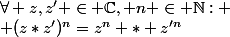 $\forall + z, z' + \in + \mathbb{C}, + n + \in + \mathbb{N} : +$
$+ (z * z')^n = z^n + * + z'^n$